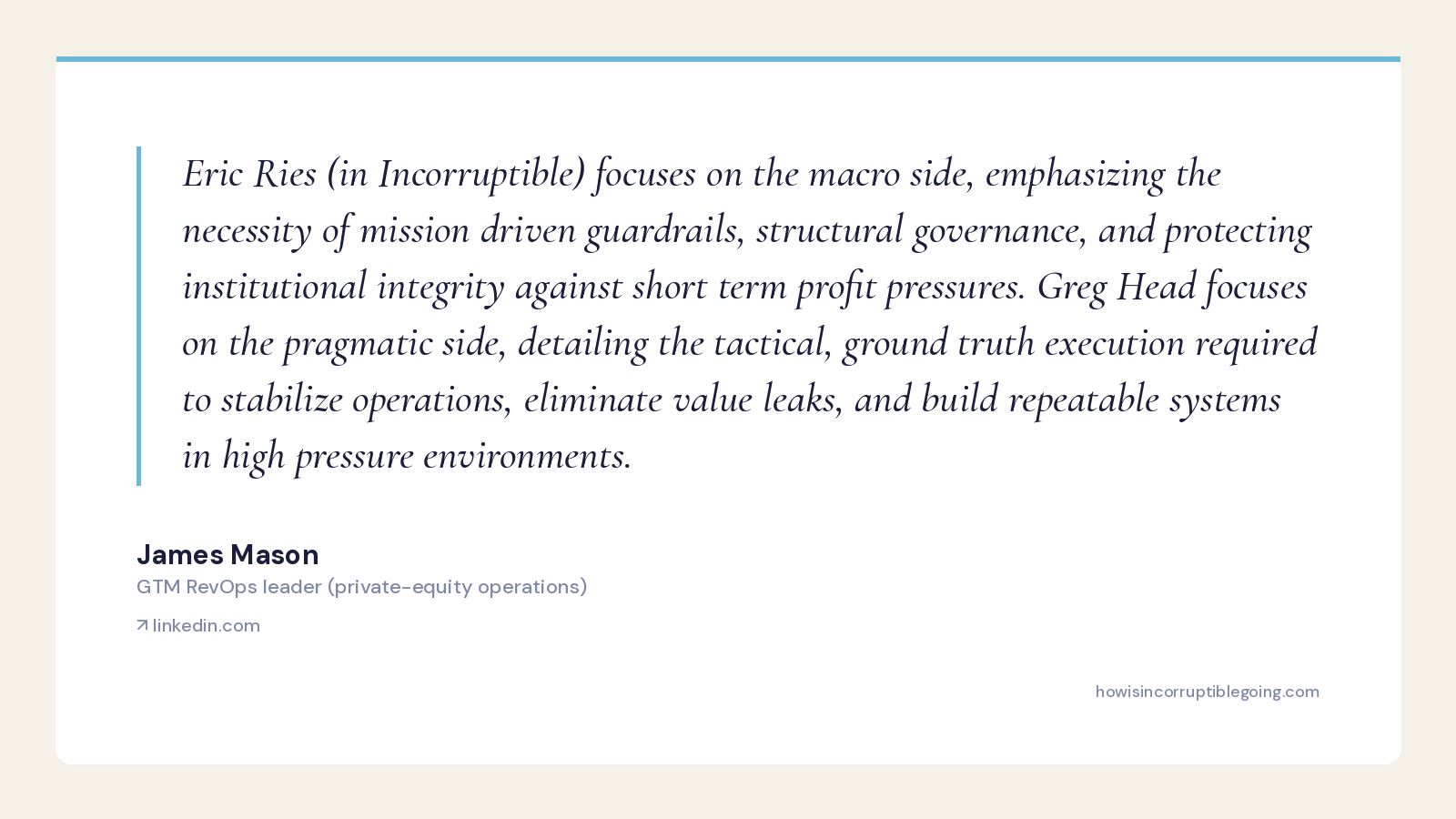 Eric Ries (in Incorruptible) focuses on the macro side, emphasizing the necessity of mission driven guardrails, structural governance, and protecting institutional integrity against short term profit pressures. Greg Head focuses on the pragmatic side, detailing the tactical, ground truth execution required to stabilize operations, eliminate value leaks, and build repeatable systems in high pressure environments.

James Mason
GTM RevOps leader (private-equity operations)

↗ linkedin.com

howisincorruptiblegoing.com